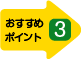 おすすめ
ポイント
3